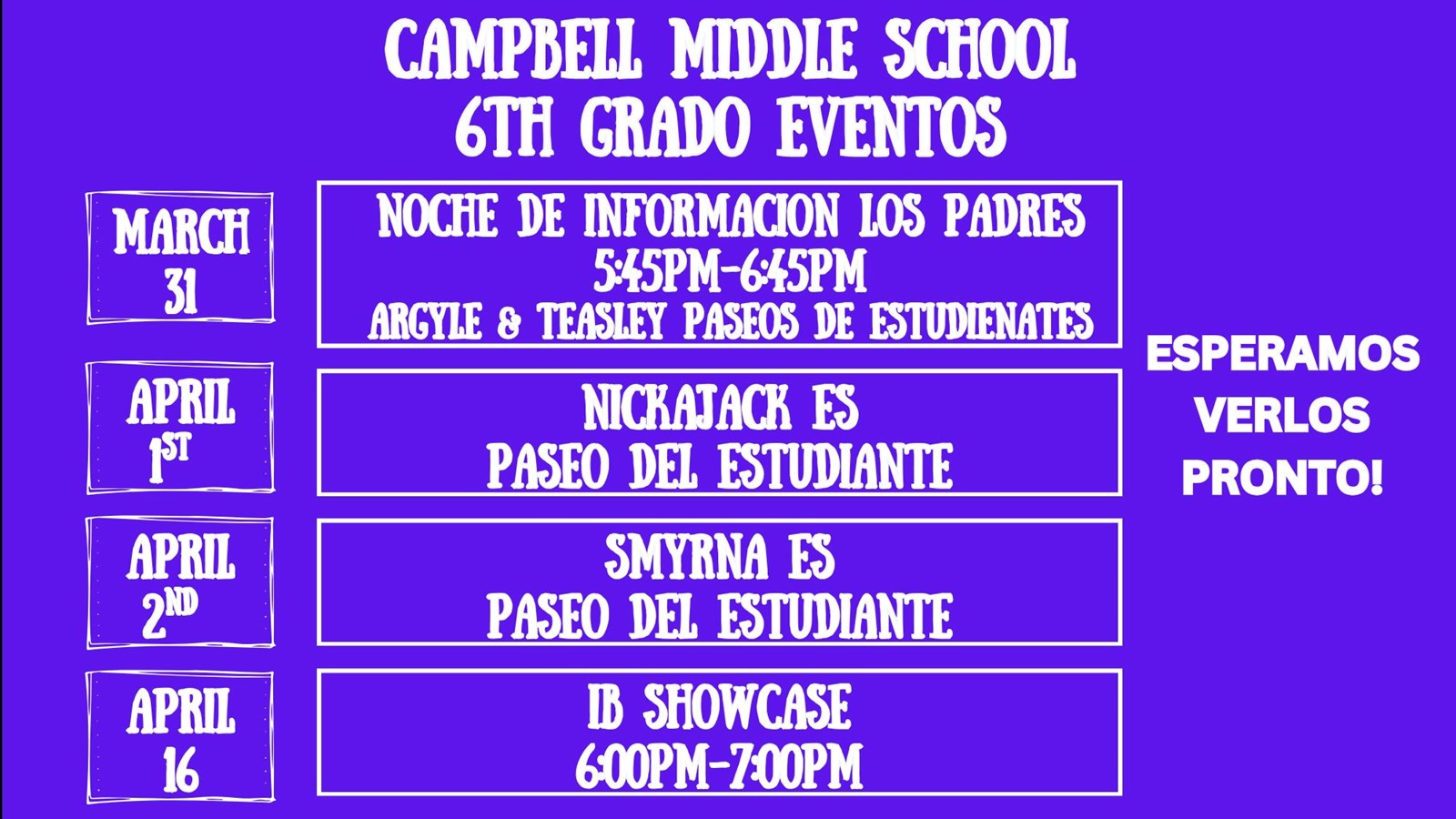 CAMPBELL MIDDLE SCHOOL
6TH GRADO EVENTOS

MARCH
31

NOCHE DE INFORMACION LOS PADRES
5:45PM-6:45PM
ARGYLE & TEASLEY PASEOS DE ESTUDIENATES

APRIL
1ST

NICKAJACK ES
PASEO DEL ESTUDIANTE

APRIL
2ND

SMYRNA ES
PASEO DEL ESTUDIANTE

APRIL
16

IB SHOWCASE
6:00PM-7:00PM

ESPERAMOS
VERLOS
PRONTO!